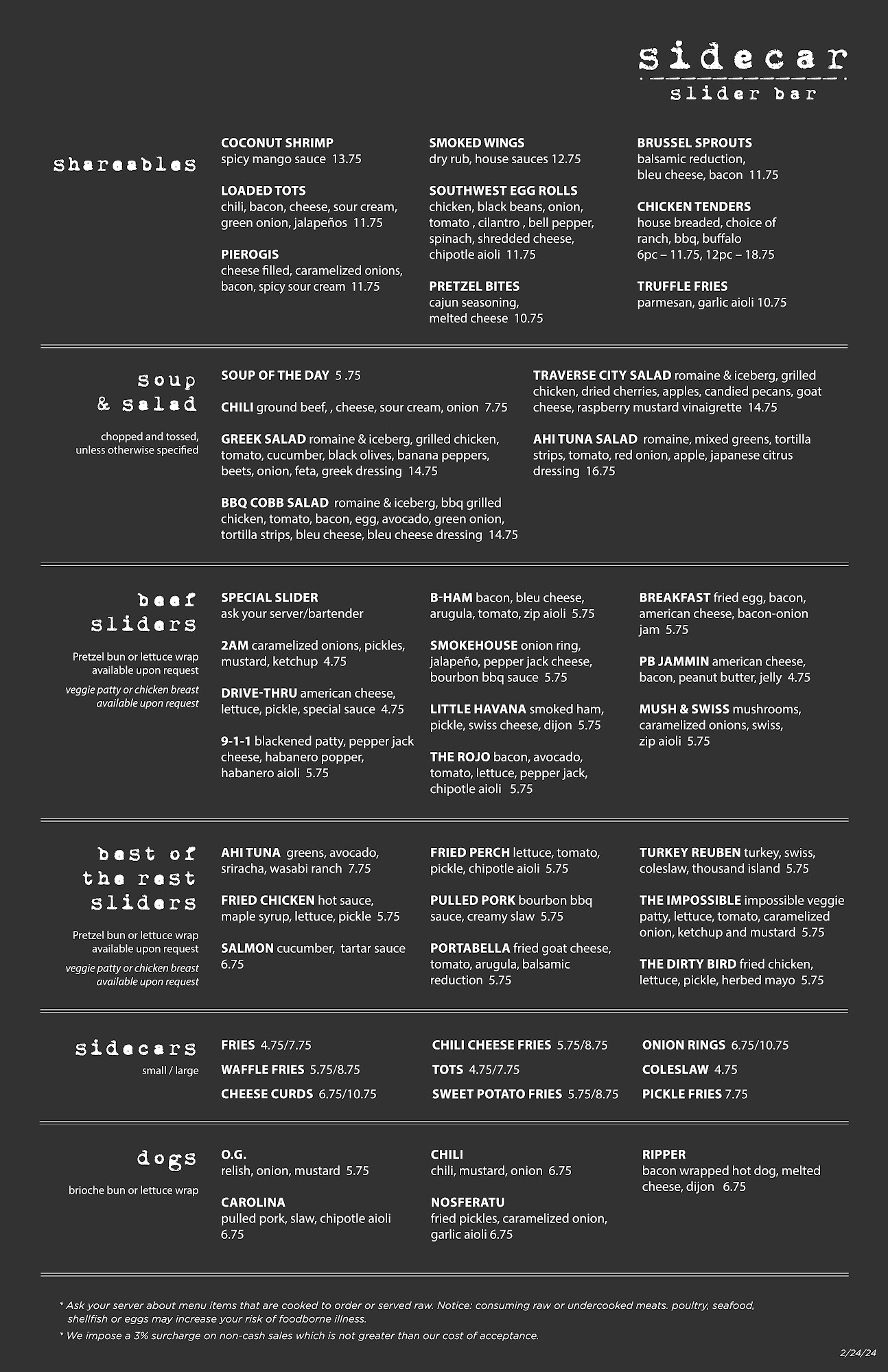 sidecar
slider bar

shareables

COCONUT SHRIMP
spicy mango sauce 13.75

LOADED TOTS
chili, bacon, cheese, sour cream, green onion, jalapeños 11.75

PIEROGIS
cheese filled, caramelized onions, bacon, spicy sour cream 11.75

SMOKED WINGS
dry rub, house sauces 12.75

SOUTHWEST EGG ROLLS
chicken, black beans, onion, tomato , cilantro , bell pepper, spinach, shredded cheese, chipotle aioli 11.75

PRETZEL BITES
cajun seasoning, melted cheese 10.75

BRUSSEL SPROUTS
balsamic reduction, bleu cheese, bacon 11.75

CHICKEN TENDERS
house breaded, choice of ranch, bbq, buffalo
6pc – 11.75, 12pc – 18.75

TRUFFLE FRIES
parmesan, garlic aioli 10.75

soup & salad

chopped and tossed, unless otherwise specified

SOUP OF THE DAY 5 .75

CHILI ground beef, , cheese, sour cream, onion 7.75

GREEK SALAD romaine & iceberg, grilled chicken, tomato, cucumber, black olives, banana peppers, beets, onion, feta, greek dressing 14.75

BBQ COBB SALAD romaine & iceberg, bbq grilled chicken, tomato, bacon, egg, avocado, green onion, tortilla strips, bleu cheese, bleu cheese dressing 14.75

TRAVERSE CITY SALAD romaine & iceberg, grilled chicken, dried cherries, apples, candied pecans, goat cheese, raspberry mustard vinaigrette 14.75

AHI TUNA SALAD romaine, mixed greens, tortilla strips, tomato, red onion, apple, japanese citrus dressing 16.75

beef sliders

Pretzel bun or lettuce wrap available upon request

veggie patty or chicken breast available upon request

SPECIAL SLIDER
ask your server/bartender

2AM caramelized onions, pickles, mustard, ketchup 4.75

DRIVE-THRU american cheese, lettuce, pickle, special sauce 4.75

9-1-1 blackened patty, pepper jack cheese, habanero popper, habanero aioli 5.75

B-HAM bacon, bleu cheese, arugula, tomato, zip aioli 5.75

SMOKEHOUSE onion ring, jalapeño, pepper jack cheese, bourbon bbq sauce 5.75

LITTLE HAVANA smoked ham, pickle, swiss cheese, dijon 5.75

THE ROJO bacon, avocado, tomato, lettuce, pepper jack, chipotle aioli 5.75

BREAKFAST fried egg, bacon, american cheese, bacon-onion jam 5.75

PB JAMMIN american cheese, bacon, peanut butter, jelly 4.75

MUSH & SWISS mushrooms, caramelized onions, swiss, zip aioli 5.75

best of the rest sliders

Pretzel bun or lettuce wrap available upon request

veggie patty or chicken breast available upon request

AHI TUNA greens, avocado, sriracha, wasabi ranch 7.75

FRIED CHICKEN hot sauce, maple syrup, lettuce, pickle 5.75

SALMON cucumber, tartar sauce 6.75

FRIED PERCH lettuce, tomato, pickle, chipotle aioli 5.75

PULLED PORK bourbon bbq sauce, creamy slaw 5.75

PORTABELLA fried goat cheese, tomato, arugula, balsamic reduction 5.75

TURKEY REUBEN turkey, swiss, coleslaw, thousand island 5.75

THE IMPOSSIBLE impossible veggie patty, lettuce, tomato, caramelized onion, ketchup and mustard 5.75

THE DIRTY BIRD fried chicken, lettuce, pickle, herbed mayo 5.75

sidecars

small / large

FRIES 4.75/7.75
WAFFLE FRIES 5.75/8.75
CHEESE CURDS 6.75/10.75

CHILI CHEESE FRIES 5.75/8.75
TOTS 4.75/7.75
SWEET POTATO FRIES 5.75/8.75

ONION RINGS 6.75/10.75
COLESLAW 4.75
PICKLE FRIES 7.75

dogs

brioche bun or lettuce wrap

O.G.
relish, onion, mustard 5.75

CAROLINA
pulled pork, slaw, chipotle aioli 6.75

CHILI
chili, mustard, onion 6.75

NOSFERATU
fried pickles, caramelized onion, garlic aioli 6.75

RIPPER
bacon wrapped hot dog, melted cheese, dijon 6.75

* Ask your server about menu items that are cooked to order or served raw. Notice: consuming raw or undercooked meats. poultry, seafood, shellfish or eggs may increase your risk of foodborne illness.
* We impose a 3% surcharge on non-cash sales which is not greater than our cost of acceptance.

2/24/24